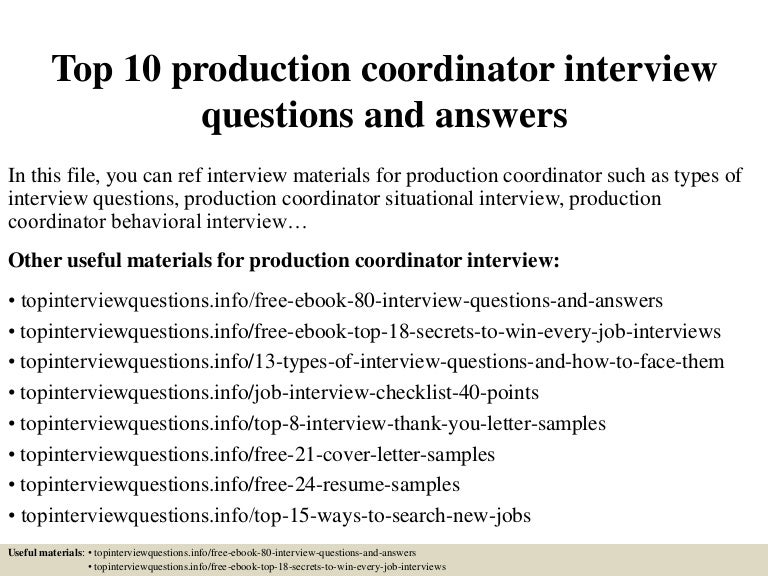 Top 10 production coordinator interview questions and answers

In this file, you can ref interview materials for production coordinator such as types of interview questions, production coordinator situational interview, production coordinator behavioral interview…

Other useful materials for production coordinator interview:

• topinterviewquestions.info/free-ebook-80-interview-questions-and-answers
• topinterviewquestions.info/free-ebook-top-18-secrets-to-win-every-job-interviews
• topinterviewquestions.info/13-types-of-interview-questions-and-how-to-face-them
• topinterviewquestions.info/job-interview-checklist-40-points
• topinterviewquestions.info/top-8-interview-thank-you-letter-samples
• topinterviewquestions.info/free-21-cover-letter-samples
• topinterviewquestions.info/free-24-resume-samples
• topinterviewquestions.info/top-15-ways-to-search-new-jobs

Useful materials: • topinterviewquestions.info/free-ebook-80-interview-questions-and-answers
• topinterviewquestions.info/free-ebook-top-18-secrets-to-win-every-job-interviews